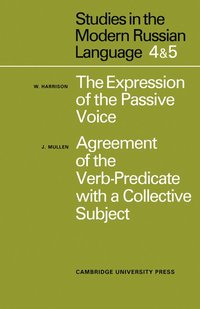 Studies in the Modern Russian Language 4&5

W. HARRISON The Expression of the Passive Voice

J. MULLEN Agreement of the Verb-Predicate with a Collective Subject

CAMBRIDGE UNIVERSITY PRESS